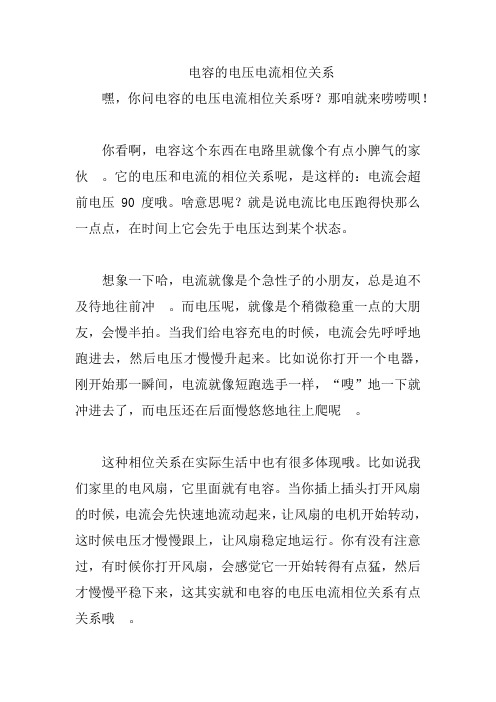 电容的电压电流相位关系

嘿，你问电容的电压电流相位关系呀？那咱就来唠唠呗！

你看啊，电容这个东西在电路里就像个有点小脾气的家伙 。它的电压和电流的相位关系呢，是这样的：电流会超前电压 90 度哦。啥意思呢？就是说电流比电压跑得快那么一点点，在时间上它会先于电压达到某个状态。

想象一下哈，电流就像是个急性子的小朋友，总是迫不及待地往前冲 。而电压呢，就像是个稍微稳重一点的大朋友，会慢半拍。当我们给电容充电的时候，电流会先呼呼地跑进去，然后电压才慢慢升起来。比如说你打开一个电器，刚开始那一瞬间，电流就像短跑选手一样，“嗖”地一下就冲进去了，而电压还在后面慢悠悠地往上爬呢 。

这种相位关系在实际生活中也有很多体现哦。比如说我们家里的电风扇，它里面就有电容。当你插上插头打开风扇的时候，电流会先快速地流动起来，让风扇的电机开始转动，这时候电压才慢慢跟上，让风扇稳定地运行。你有没有注意过，有时候你打开风扇，会感觉它一开始转得有点猛，然后才慢慢平稳下来，这其实就和电容的电压电流相位关系有点关系哦 。